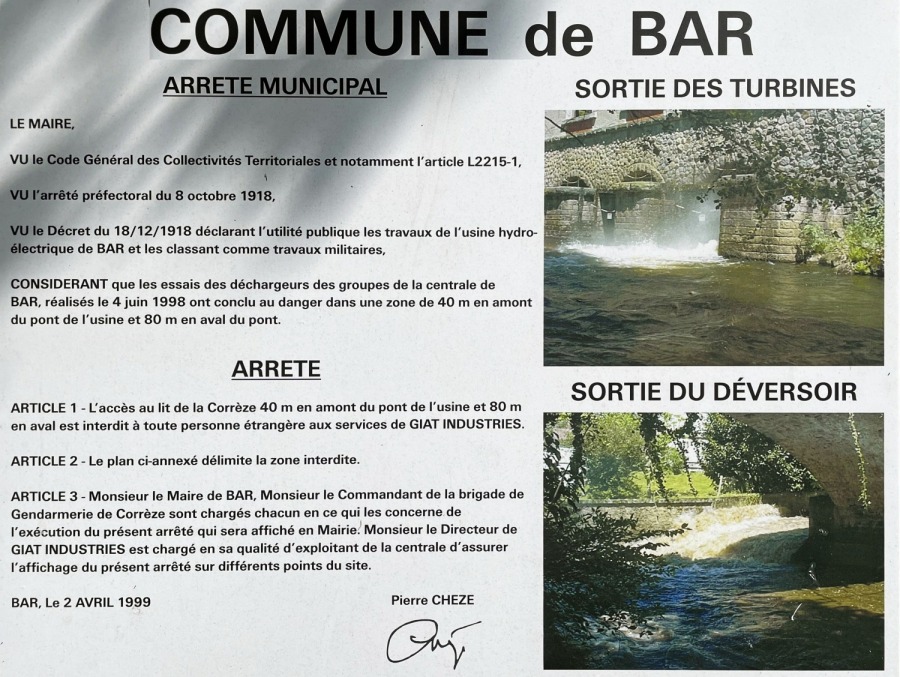 COMMUNE de BAR

ARRETE MUNICIPAL

LE MAIRE,

VU le Code Général des Collectivités Territoriales et notamment l'article L2215-1,

VU l'arrêté préfectoral du 8 octobre 1918,

VU le Décret du 18/12/1918 déclarant l'utilité publique les travaux de l'usine hydroélectrique de BAR et les classant comme travaux militaires,

CONSIDERANT que les essais des déchargeurs des groupes de la centrale de BAR, réalisés le 4 juin 1998 ont conclu au danger dans une zone de 40 m en amont du pont de l'usine et 80 m en aval du pont.

ARRETE

ARTICLE 1 - L'accès au lit de la Corrèze 40 m en amont du pont de l'usine et 80 m en aval est interdit à toute personne étrangère aux services de GIAT INDUSTRIES.

ARTICLE 2 - Le plan ci-annexé délimite la zone interdite.

ARTICLE 3 - Monsieur le Maire de BAR, Monsieur le Commandant de la brigade de Gendarmerie de Corrèze sont chargés chacun en ce qui les concerne de l'exécution du présent arrêté qui sera affiché en Mairie. Monsieur le Directeur de GIAT INDUSTRIES est chargé en sa qualité d'exploitant de la centrale d'assurer l'affichage du présent arrêté sur différents points du site.

BAR, Le 2 AVRIL 1999

Pierre CHEZE

SORTIE DES TURBINES

SORTIE DU DÉVERSOIR